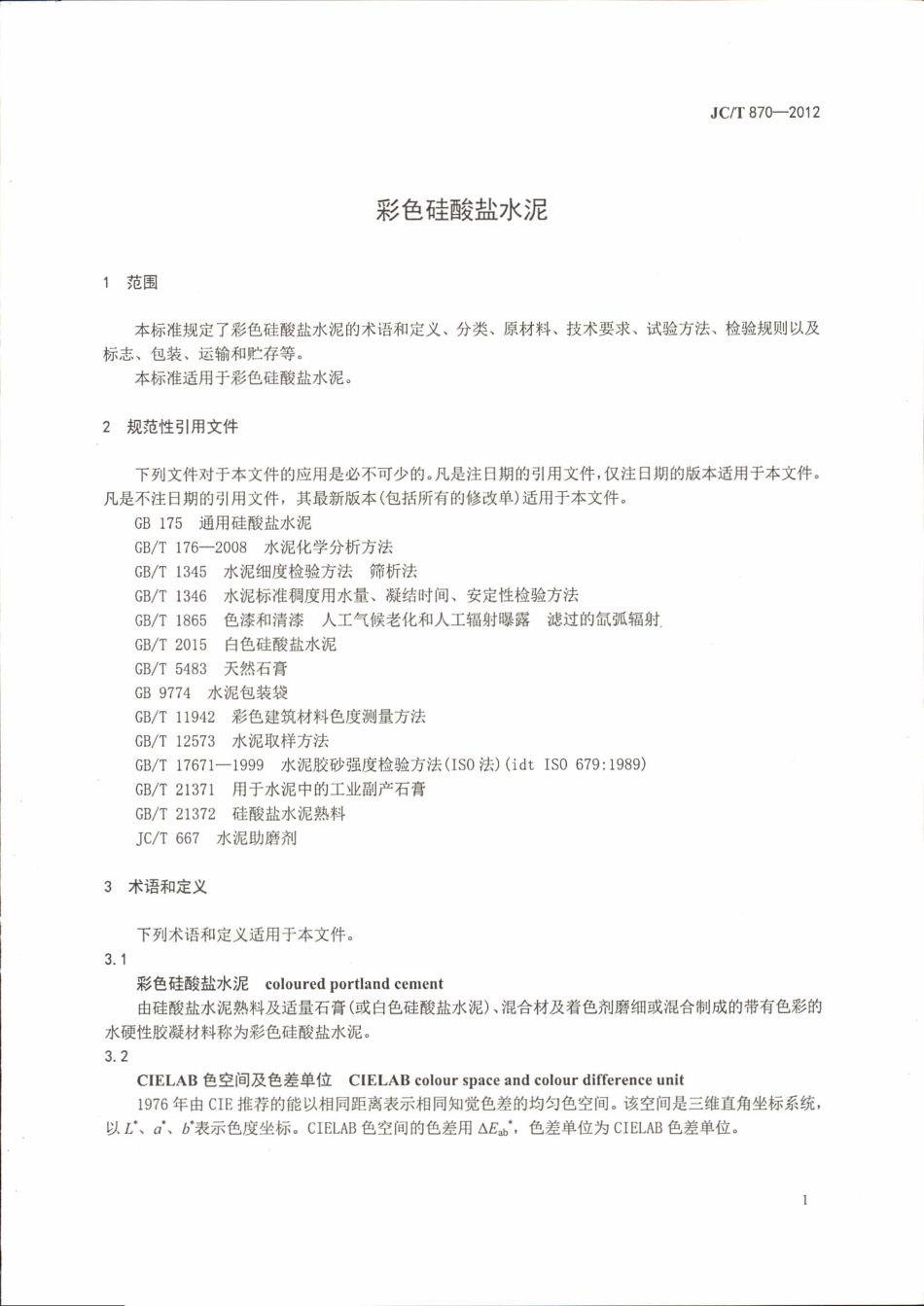 JC/T 870—2012

彩色硅酸盐水泥

1　范围

本标准规定了彩色硅酸盐水泥的术语和定义、分类、原材料、技术要求、试验方法、检验规则以及标志、包装、运输和贮存等。

本标准适用于彩色硅酸盐水泥。

2　规范性引用文件

下列文件对于本文件的应用是必不可少的。凡是注日期的引用文件，仅注日期的版本适用于本文件。凡是不注日期的引用文件，其最新版本（包括所有的修改单）适用于本文件。

GB 175　通用硅酸盐水泥

GB/T 176—2008　水泥化学分析方法

GB/T 1345　水泥细度检验方法　筛析法

GB/T 1346　水泥标准稠度用水量、凝结时间、安定性检验方法

GB/T 1865　色漆和清漆　人工气候老化和人工辐射曝露　滤过的氙弧辐射

GB/T 2015　白色硅酸盐水泥

GB/T 5483　天然石膏

GB 9774　水泥包装袋

GB/T 11942　彩色建筑材料色度测量方法

GB/T 12573　水泥取样方法

GB/T 17671—1999　水泥胶砂强度检验方法（ISO 法）(idt ISO 679:1989)

GB/T 21371　用于水泥中的工业副产石膏

GB/T 21372　硅酸盐水泥熟料

JC/T 667　水泥助磨剂

3　术语和定义

下列术语和定义适用于本文件。

3.1

彩色硅酸盐水泥　coloured portland cement

由硅酸盐水泥熟料及适量石膏（或白色硅酸盐水泥）、混合材及着色剂磨细或混合制成的带有色彩的水硬性胶凝材料称为彩色硅酸盐水泥。

3.2

CIELAB 色空间及色差单位　CIELAB colour space and colour difference unit

1976 年由 CIE 推荐的能以相同距离表示相同知觉色差的均匀色空间。该空间是三维直角坐标系统，以 $L^*$、$a^*$、$b^*$表示色度坐标。CIELAB 色空间的色差用 $\Delta E_{ab}^*$，色差单位为 CIELAB 色差单位。

1